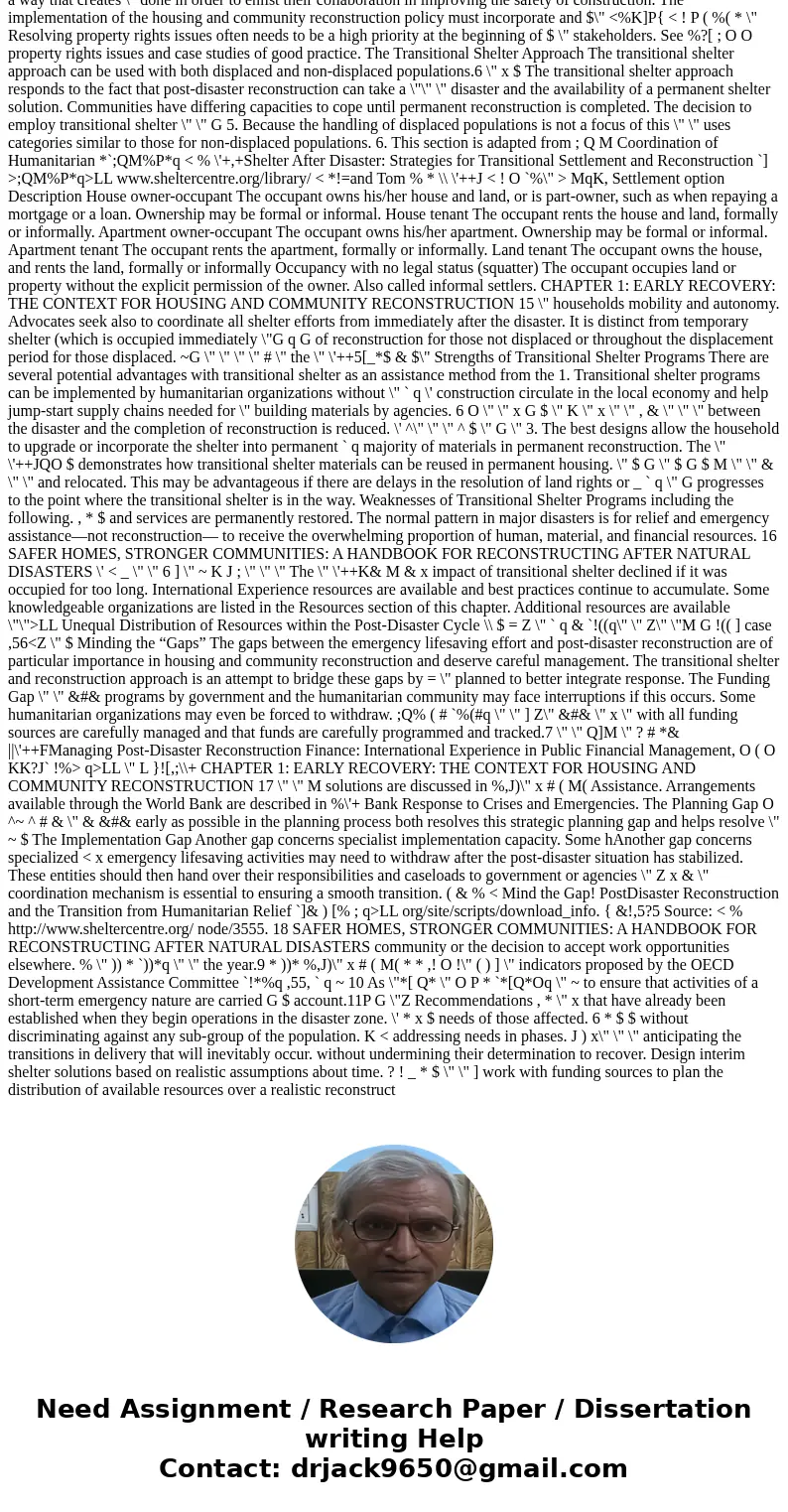 a way that creates \" done in order to enlist their collaboration in improving the safety of construction. The implementation of the housing and community reconstruction policy must incorporate and $\" <%K]P{ < ! P ( %( * \" Resolving property rights issues often needs to be a high priority at the beginning of $ \" stakeholders. See %?[ ; O O property rights issues and case studies of good practice. The Transitional Shelter Approach The transitional shelter approach can be used with both displaced and non-displaced populations.6 \" x $ The transitional shelter approach responds to the fact that post-disaster reconstruction can take a \"\" \" disaster and the availability of a permanent shelter solution. Communities have differing capacities to cope until permanent reconstruction is completed. The decision to employ transitional shelter \" \" G 5. Because the handling of displaced populations is not a focus of this \" \" uses categories similar to those for non-displaced populations. 6. This section is adapted from ; Q M Coordination of Humanitarian *`;QM%P*q < % \'+,+Shelter After Disaster: Strategies for Transitional Settlement and Reconstruction `] >;QM%P*q>LL www.sheltercentre.org/library/ < *!=and Tom % * \\ \'++J < ! O `%\" > MqK, Settlement option Description House owner-occupant The occupant owns his/her house and land, or is part-owner, such as when repaying a mortgage or a loan. Ownership may be formal or informal. House tenant The occupant rents the house and land, formally or informally. Apartment owner-occupant The occupant owns his/her apartment. Ownership may be formal or informal. Apartment tenant The occupant rents the apartment, formally or informally. Land tenant The occupant owns the house, and rents the land, formally or informally Occupancy with no legal status (squatter) The occupant occupies land or property without the explicit permission of the owner. Also called informal settlers. CHAPTER 1: EARLY RECOVERY: THE CONTEXT FOR HOUSING AND COMMUNITY RECONSTRUCTION 15 \" households mobility and autonomy. Advocates seek also to coordinate all shelter efforts from immediately after the disaster. It is distinct from temporary shelter (which is occupied immediately \"G q G of reconstruction for those not displaced or throughout the displacement period for those displaced. ~G \" \" \" \" # \" the \" \'++5[_*$ & $\" Strengths of Transitional Shelter Programs There are several potential advantages with transitional shelter as an assistance method from the 1. Transitional shelter programs can be implemented by humanitarian organizations without \" ` q \' construction circulate in the local economy and help jump-start supply chains needed for \" building materials by agencies. 6 O \" \" x G $ \" K \" x \" \" , & \" \" \" between the disaster and the completion of reconstruction is reduced. \' ^\" \" \" ^ $ \" G \" 3. The best designs allow the household to upgrade or incorporate the shelter into permanent ` q majority of materials in permanent reconstruction. The \" \'++JQO $ demonstrates how transitional shelter materials can be reused in permanent housing. \" $ G \" $ G $ M \" \" & \" \" and relocated. This may be advantageous if there are delays in the resolution of land rights or _ ` q \" G progresses to the point where the transitional shelter is in the way. Weaknesses of Transitional Shelter Programs including the following. , * $ and services are permanently restored. The normal pattern in major disasters is for relief and emergency assistance—not reconstruction— to receive the overwhelming proportion of human, material, and financial resources. 16 SAFER HOMES, STRONGER COMMUNITIES: A HANDBOOK FOR RECONSTRUCTING AFTER NATURAL DISASTERS \' < _ \" \" 6 ] \" ~ K J ; \" \" \" The \" \'++K& M & x impact of transitional shelter declined if it was occupied for too long. International Experience resources are available and best practices continue to accumulate. Some knowledgeable organizations are listed in the Resources section of this chapter. Additional resources are available \"\">LL Unequal Distribution of Resources within the Post-Disaster Cycle \\ $ = Z \" ` q & `!((q\" \" Z\" \"M G !(( ] case ,56<Z \" $ Minding the “Gaps” The gaps between the emergency lifesaving effort and post-disaster reconstruction are of particular importance in housing and community reconstruction and deserve careful management. The transitional shelter and reconstruction approach is an attempt to bridge these gaps by = \" planned to better integrate response. The Funding Gap \" \" &#& programs by government and the humanitarian community may face interruptions if this occurs. Some humanitarian organizations may even be forced to withdraw. ;Q% ( # `%(#q \" \" ] Z\" &#& \" x \" with all funding sources are carefully managed and that funds are carefully programmed and tracked.7 \" \" Q]M \" ? # *& ||\'++FManaging Post-Disaster Reconstruction Finance: International Experience in Public Financial Management, O ( O KK?J` !%> q>LL \" L }![,;\\+ CHAPTER 1: EARLY RECOVERY: THE CONTEXT FOR HOUSING AND COMMUNITY RECONSTRUCTION 17 \" \" M solutions are discussed in %,J)\" x # ( M( Assistance. Arrangements available through the World Bank are described in %\'+ Bank Response to Crises and Emergencies. The Planning Gap O ^~ ^ # & \" & &#& early as possible in the planning process both resolves this strategic planning gap and helps resolve \" ~ $ The Implementation Gap Another gap concerns specialist implementation capacity. Some hAnother gap concerns specialized < x emergency lifesaving activities may need to withdraw after the post-disaster situation has stabilized. These entities should then hand over their responsibilities and caseloads to government or agencies \" Z x & \" coordination mechanism is essential to ensuring a smooth transition. ( & % < Mind the Gap! PostDisaster Reconstruction and the Transition from Humanitarian Relief `]& ) [% ; q>LL org/site/scripts/download_info. { &!,5?5 Source: < % http://www.sheltercentre.org/ node/3555. 18 SAFER HOMES, STRONGER COMMUNITIES: A HANDBOOK FOR RECONSTRUCTING AFTER NATURAL DISASTERS community or the decision to accept work opportunities elsewhere. % \" )) * `))*q \" \" the year.9 * ))* %,J)\" x # ( M( * * ,! O !\" ( ) ] \" indicators proposed by the OECD Development Assistance Committee `!*%q ,55, ` q ~ 10 As \"*[ Q* \" O P * `*[Q*Oq \" ~ to ensure that activities of a short-term emergency nature are carried G $ account.11P G \"Z Recommendations , * \" x that have already been established when they begin operations in the disaster zone. \' * x $ needs of those affected. 6 * $ $ without discriminating against any sub-group of the population. K < addressing needs in phases. J ) x\" \" \" anticipating the transitions in delivery that will inevitably occur. without undermining their determination to recover. Design interim shelter solutions based on realistic assumptions about time. ? ! _ * $ \" \" ] work with funding sources to plan the distribution of available resources over a realistic reconstruct

Need Assignment / Research Paper / Dissertation writing Help
Contact: drjack9650@gmail.com